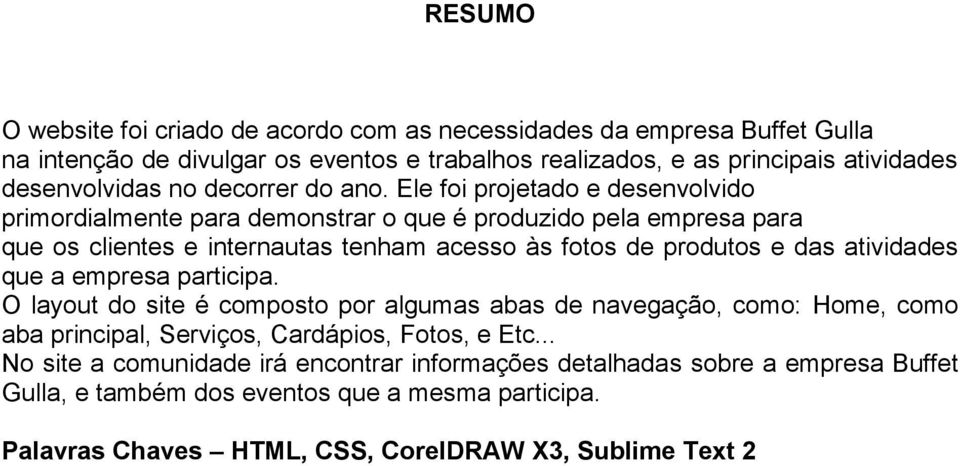 RESUMO

O website foi criado de acordo com as necessidades da empresa Buffet Gulla na intenção de divulgar os eventos e trabalhos realizados, e as principais atividades desenvolvidas no decorrer do ano. Ele foi projetado e desenvolvido primordialmente para demonstrar o que é produzido pela empresa para que os clientes e internautas tenham acesso às fotos de produtos e das atividades que a empresa participa.
O layout do site é composto por algumas abas de navegação, como: Home, como aba principal, Serviços, Cardápios, Fotos, e Etc...
No site a comunidade irá encontrar informações detalhadas sobre a empresa Buffet Gulla, e também dos eventos que a mesma participa.

Palavras Chaves – HTML, CSS, CorelDRAW X3, Sublime Text 2